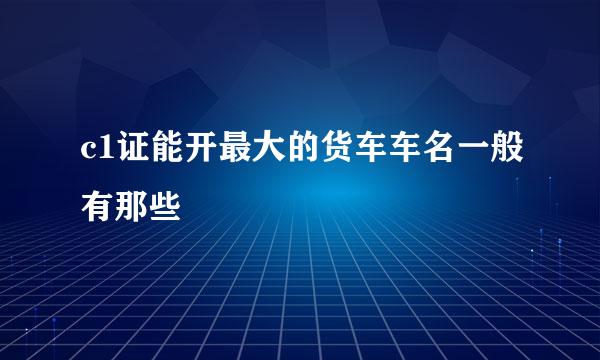 c1证能开最大的货车车名一般有那些